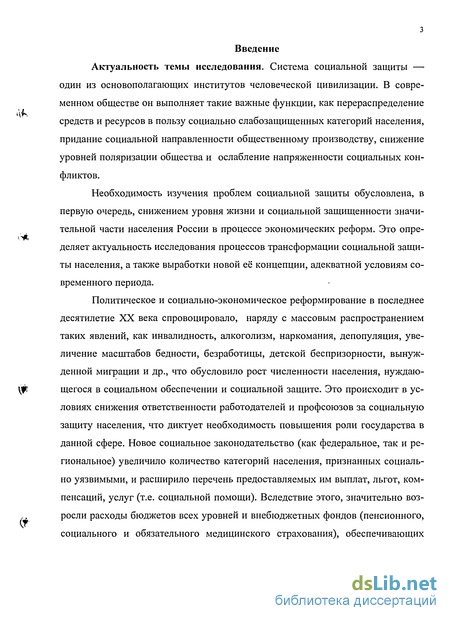 3

Введение

Актуальность темы исследования. Система социальной защиты — один из основополагающих институтов человеческой цивилизации. В современном обществе он выполняет такие важные функции, как перераспределение средств и ресурсов в пользу социально слабозащищенных категорий населения, придание социальной направленности общественному производству, снижение уровней поляризации общества и ослабление напряженности социальных конфликтов.

Необходимость изучения проблем социальной защиты обусловлена, в первую очередь, снижением уровня жизни и социальной защищенности значительной части населения России в процессе экономических реформ. Это определяет актуальность исследования процессов трансформации социальной защиты населения, а также выработки новой её концепции, адекватной условиям современного периода.

Политическое и социально-экономическое реформирование в последнее десятилетие XX века спровоцировало, наряду с массовым распространением таких явлений, как инвалидность, алкоголизм, наркомания, депопуляция, увеличение масштабов бедности, безработицы, детской беспризорности, вынужденной миграции и др., что обусловило рост численности населения, нуждающегося в социальном обеспечении и социальной защите. Это происходит в условиях снижения ответственности работодателей и профсоюзов за социальную защиту населения, что диктует необходимость повышения роли государства в данной сфере. Новое социальное законодательство (как федеральное, так и региональное) увеличило количество категорий населения, признанных социально уязвимыми, и расширило перечень предоставляемых им выплат, льгот, компенсаций, услуг (т.е. социальной помощи). Вследствие этого, значительно возросли расходы бюджетов всех уровней и внебюджетных фондов (пенсионного, социального и обязательного медицинского страхования), обеспечивающих

dsLib.net
библиотека диссертаций